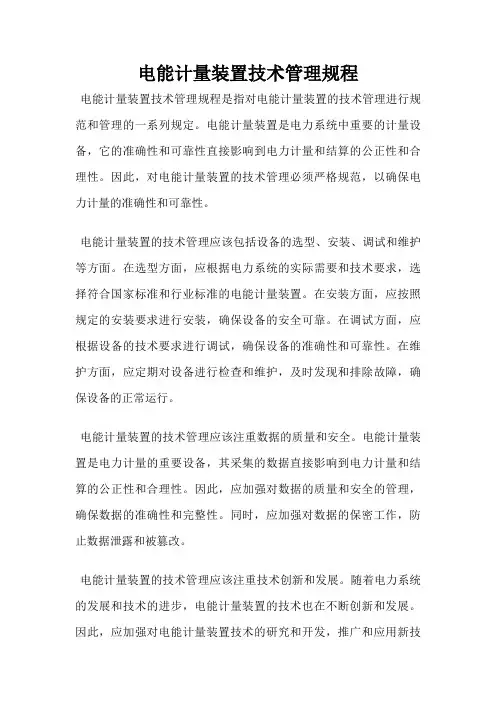 电能计量装置技术管理规程

电能计量装置技术管理规程是指对电能计量装置的技术管理进行规范和管理的一系列规定。电能计量装置是电力系统中重要的计量设备，它的准确性和可靠性直接影响到电力计量和结算的公正性和合理性。因此，对电能计量装置的技术管理必须严格规范，以确保电力计量的准确性和可靠性。

电能计量装置的技术管理应该包括设备的选型、安装、调试和维护等方面。在选型方面，应根据电力系统的实际需要和技术要求，选择符合国家标准和行业标准的电能计量装置。在安装方面，应按照规定的安装要求进行安装，确保设备的安全可靠。在调试方面，应根据设备的技术要求进行调试，确保设备的准确性和可靠性。在维护方面，应定期对设备进行检查和维护，及时发现和排除故障，确保设备的正常运行。

电能计量装置的技术管理应该注重数据的质量和安全。电能计量装置是电力计量的重要设备，其采集的数据直接影响到电力计量和结算的公正性和合理性。因此，应加强对数据的质量和安全的管理，确保数据的准确性和完整性。同时，应加强对数据的保密工作，防止数据泄露和被篡改。

电能计量装置的技术管理应该注重技术创新和发展。随着电力系统的发展和技术的进步，电能计量装置的技术也在不断创新和发展。因此，应加强对电能计量装置技术的研究和开发，推广和应用新技